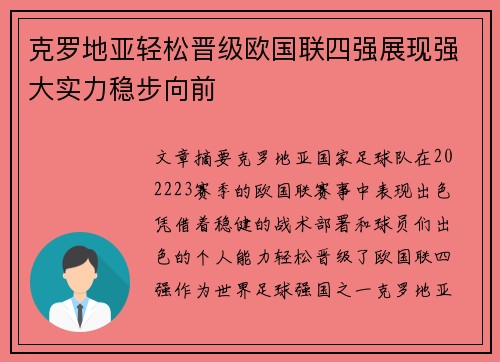 克罗地亚轻松晋级欧国联四强展现强大实力稳步向前

文章摘要克罗地亚国家足球队在202223赛季的欧国联赛事中表现出色凭借着稳健的战术部署和球员们出色的个人能力轻松晋级了欧国联四强作为世界足球强国之一克罗地亚